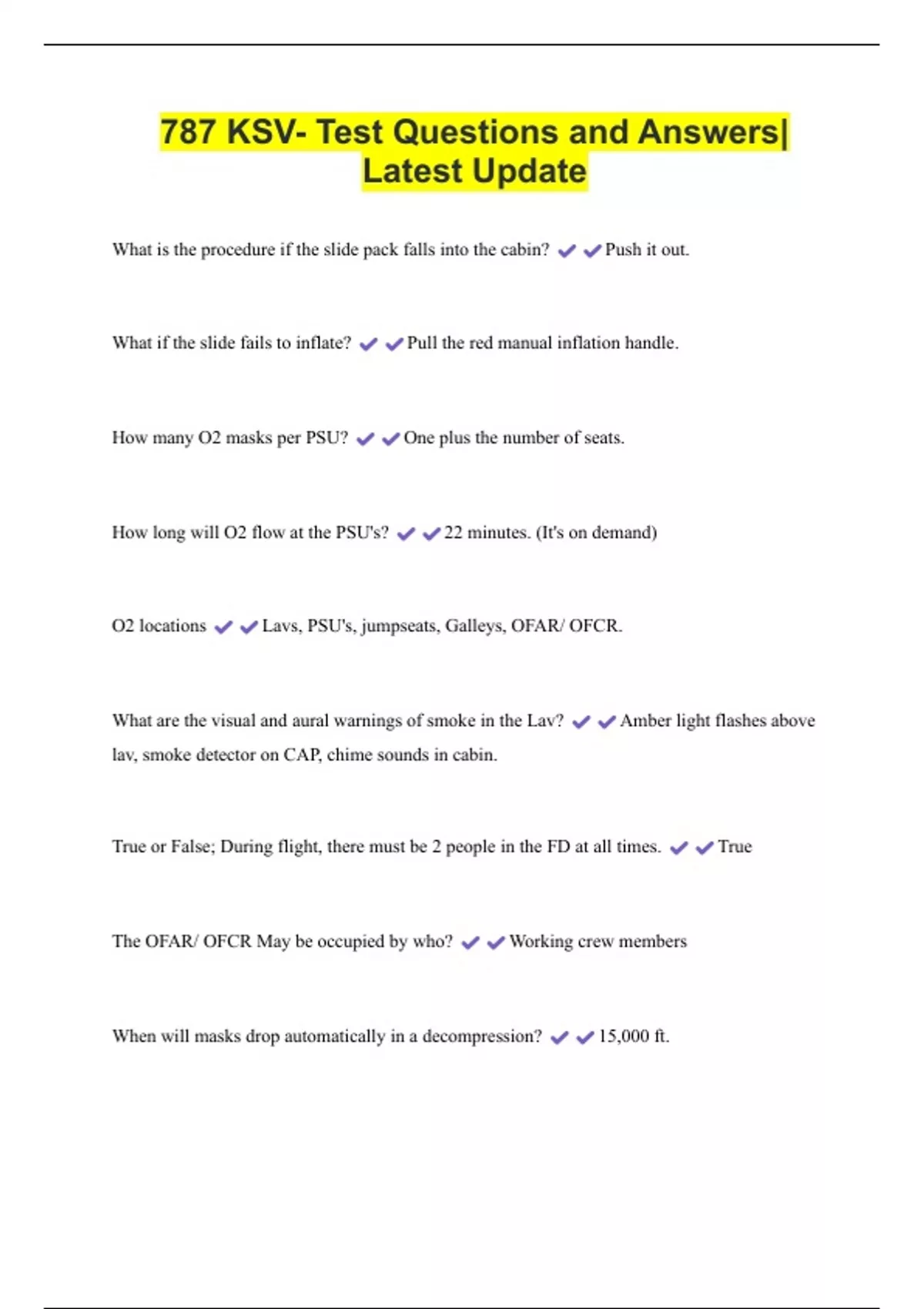 787 KSV- Test Questions and Answers| Latest Update

What is the procedure if the slide pack falls into the cabin? ✔✔Push it out.

What if the slide fails to inflate? ✔✔Pull the red manual inflation handle.

How many O2 masks per PSU? ✔✔One plus the number of seats.

How long will O2 flow at the PSU's? ✔✔22 minutes. (It's on demand)

O2 locations ✔✔Lavs, PSU's, jumpseats, Galleys, OFAR/ OFCR.

What are the visual and aural warnings of smoke in the Lav? ✔✔Amber light flashes above lav, smoke detector on CAP, chime sounds in cabin.

True or False; During flight, there must be 2 people in the FD at all times. ✔✔True

The OFAR/ OFCR May be occupied by who? ✔✔Working crew members

When will masks drop automatically in a decompression? ✔✔15,000 ft.